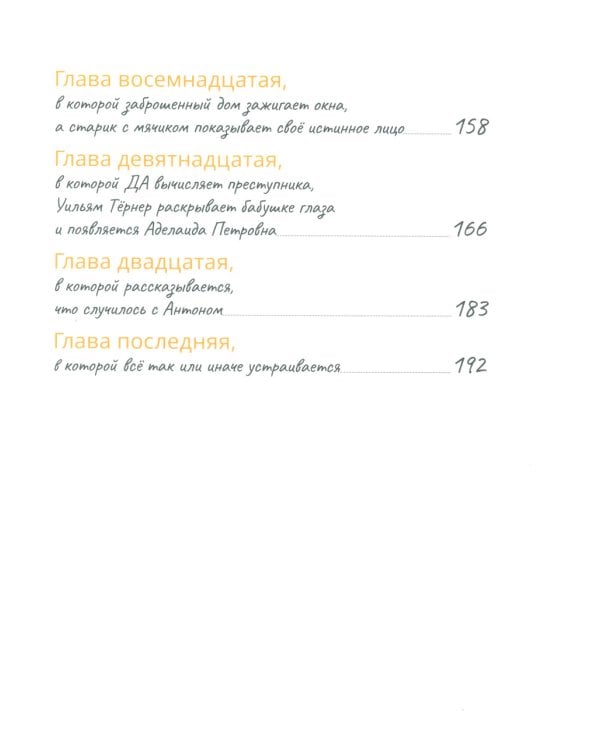 Глава восемнадцатая,
в которой заброшенный дом зажигает окна,
а старик с мячиком показывает своё истинное лицо 158

Глава девятнадцатая,
в которой ДА вычисляет преступника,
Уильям Тёрнер раскрывает бабушке глаза
и появляется Аделаида Петровна 166

Глава двадцатая,
в которой рассказывается,
что случилось с Антоном 183

Глава последняя,
в которой всё так или иначе устраивается 192